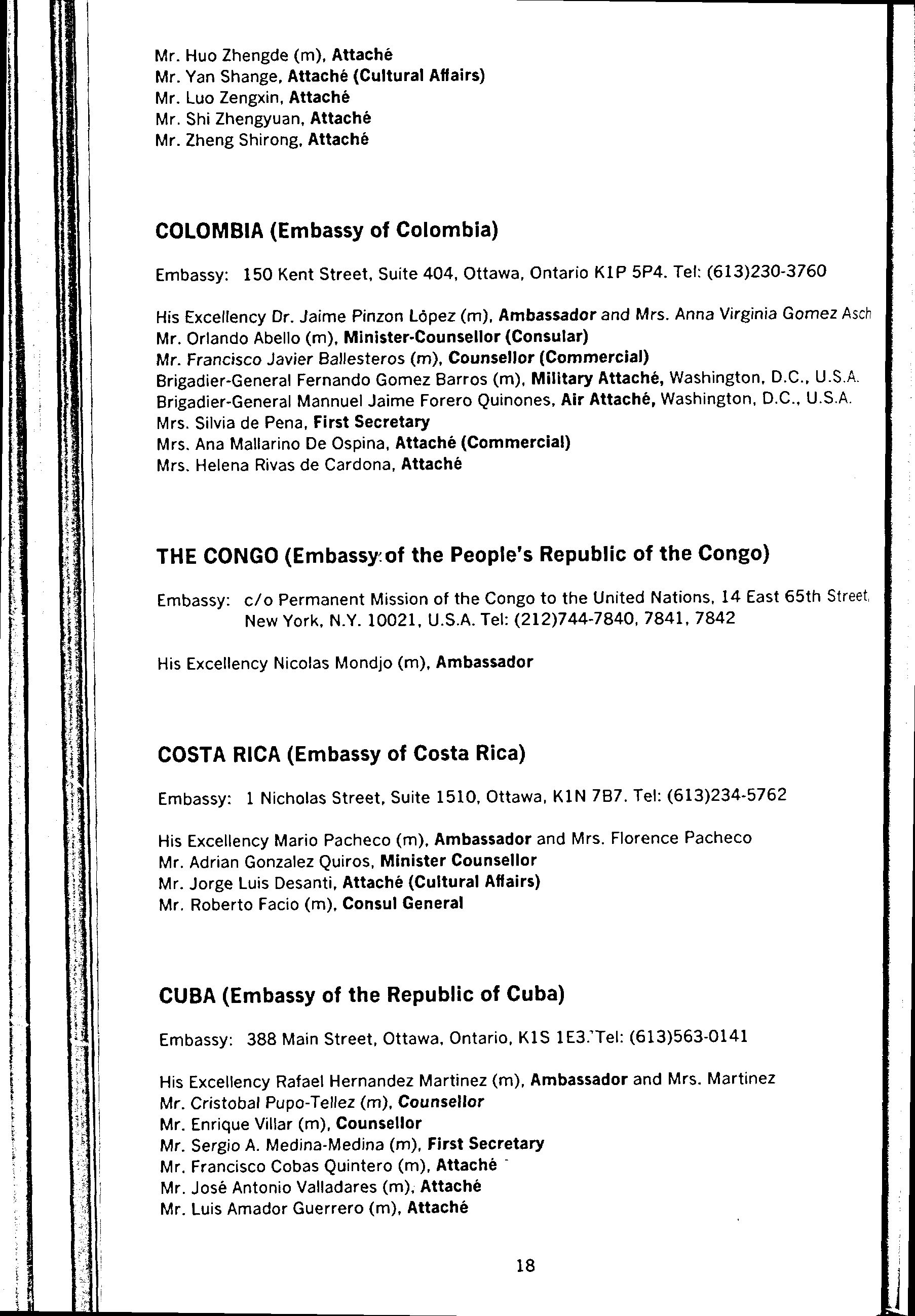 Mr. Huo Zhengde (m), Attaché
Mr. Yan Shange, Attaché (Cultural Affairs)
Mr. Luo Zengxin, Attaché
Mr. Shi Zhengyuan, Attaché
Mr. Zheng Shirong, Attaché

COLOMBIA (Embassy of Colombia)

Embassy: 150 Kent Street, Suite 404, Ottawa, Ontario K1P 5P4. Tel: (613)230-3760

His Excellency Dr. Jaime Pinzon Lôpez (m), Ambassador and Mrs. Anna Virginia Gomez Asch
Mr. Orlando Abello (m), Minister-Counsellor (Consular)
Mr. Francisco Javier Ballesteros (m), Counsellor (Commercial)
Brigadier-General Fernando Gomez Barros (m), Military Attaché, Washington, D.C., U.S.A.
Brigadier-General Mannuel Jaime Forero Quinones, Air Attaché, Washington, D.C., U.S.A.
Mrs. Silvia de Pena, First Secretary
Mrs. Ana Mallarino De Ospina, Attaché (Commercial)
Mrs. Helena Rivas de Cardona, Attaché

THE CONGO (Embassy of the People's Republic of the Congo)

Embassy: c/o Permanent Mission of the Congo to the United Nations, 14 East 65th Street, New York, N.Y. 10021, U.S.A. Tel: (212)744-7840, 7841, 7842

His Excellency Nicolas Mondjo (m), Ambassador

COSTA RICA (Embassy of Costa Rica)

Embassy: 1 Nicholas Street, Suite 1510, Ottawa, K1N 7B7. Tel: (613)234-5762

His Excellency Mario Pacheco (m), Ambassador and Mrs. Florence Pacheco
Mr. Adrian Gonzalez Quiros, Minister Counsellor
Mr. Jorge Luis Desanti, Attaché (Cultural Affairs)
Mr. Roberto Facio (m), Consul General

CUBA (Embassy of the Republic of Cuba)

Embassy: 388 Main Street, Ottawa, Ontario, K1S 1E3. Tel: (613)563-0141

His Excellency Rafael Hernandez Martinez (m), Ambassador and Mrs. Martinez
Mr. Cristobal Pupo-Tellez (m), Counsellor
Mr. Enrique Villar (m), Counsellor
Mr. Sergio A. Medina-Medina (m), First Secretary
Mr. Francisco Cobas Quintero (m), Attaché
Mr. José Antonio Valladares (m), Attaché
Mr. Luis Amador Guerrero (m), Attaché

18